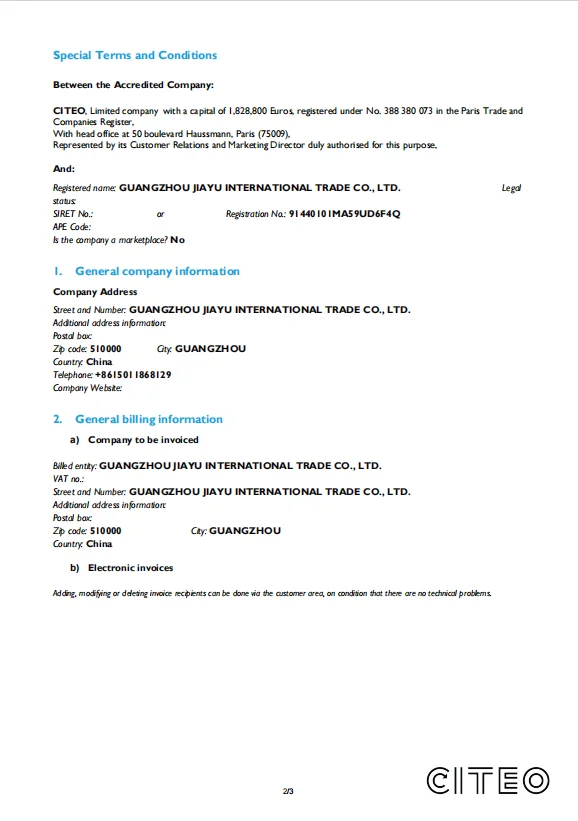 Special Terms and Conditions

Between the Accredited Company:

CITEO, Limited company with a capital of 1,828,800 Euros, registered under No. 388 380 073 in the Paris Trade and Companies Register,
With head office at 50 boulevard Haussmann, Paris (75009),
Represented by its Customer Relations and Marketing Director duly authorised for this purpose,

And:

Registered name: GUANGZHOU JIAYU INTERNATIONAL TRADE CO., LTD. Legal status:
SIRET No.: or Registration No.: 91440101MA59UD6F4Q
APE Code:
Is the company a marketplace? No

1. General company information

Company Address

Street and Number: GUANGZHOU JIAYU INTERNATIONAL TRADE CO., LTD.
Additional address information:
Postal box:
Zip code: 510000 City: GUANGZHOU
Country: China
Telephone: +8615011868129
Company Website:

2. General billing information

a) Company to be invoiced

Billed entity: GUANGZHOU JIAYU INTERNATIONAL TRADE CO., LTD.
VAT no.:
Street and Number: GUANGZHOU JIAYU INTERNATIONAL TRADE CO., LTD.
Additional address information:
Postal box:
Zip code: 510000 City: GUANGZHOU
Country: China

b) Electronic invoices

Adding, modifying or deleting invoice recipients can be done via the customer area, on condition that there are no technical problems.

2/3

CITEO